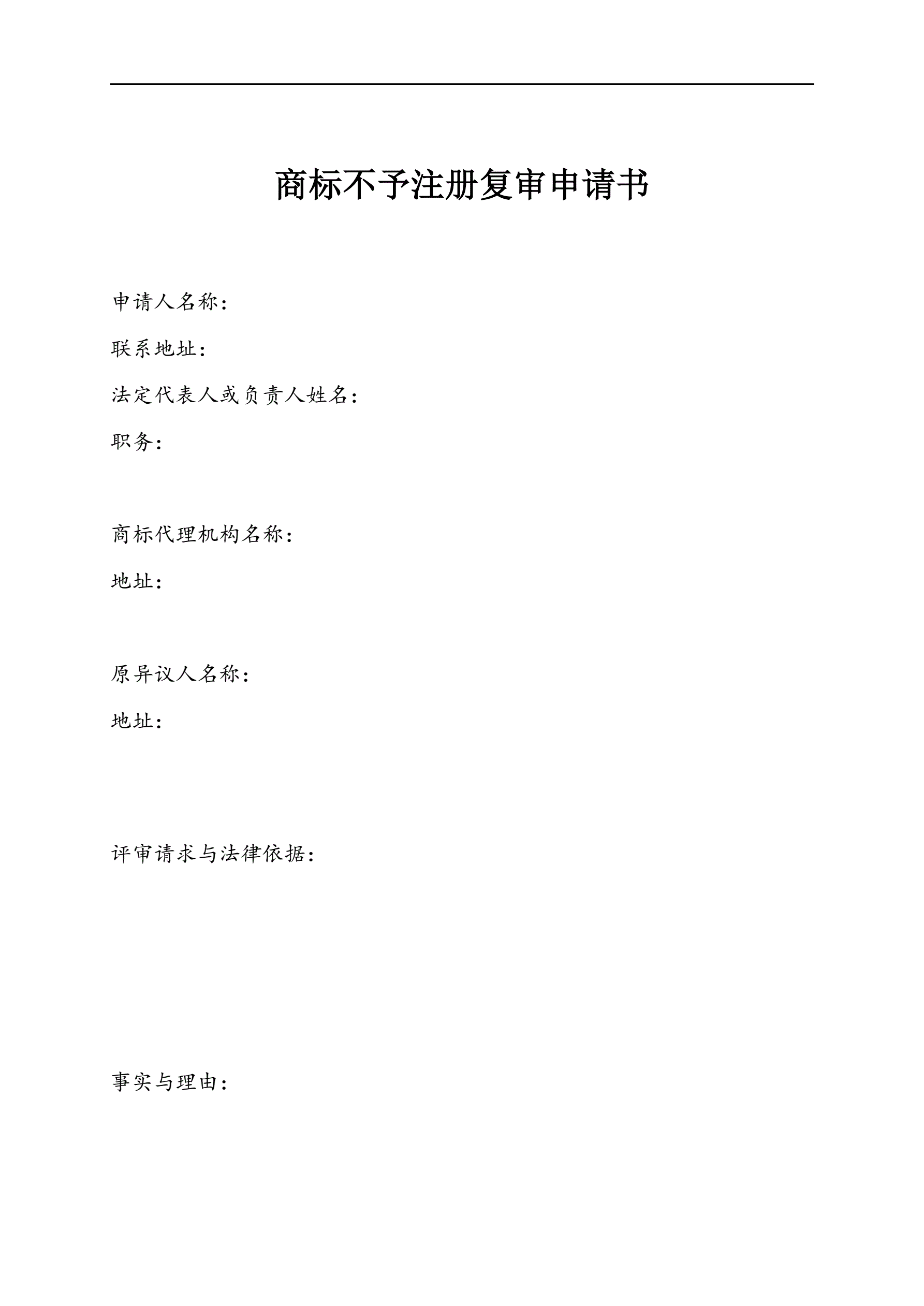 商标不予注册复审申请书

申请人名称：

联系地址：

法定代表人或负责人姓名：

职务：

商标代理机构名称：

地址：

原异议人名称：

地址：

评审请求与法律依据：

事实与理由：